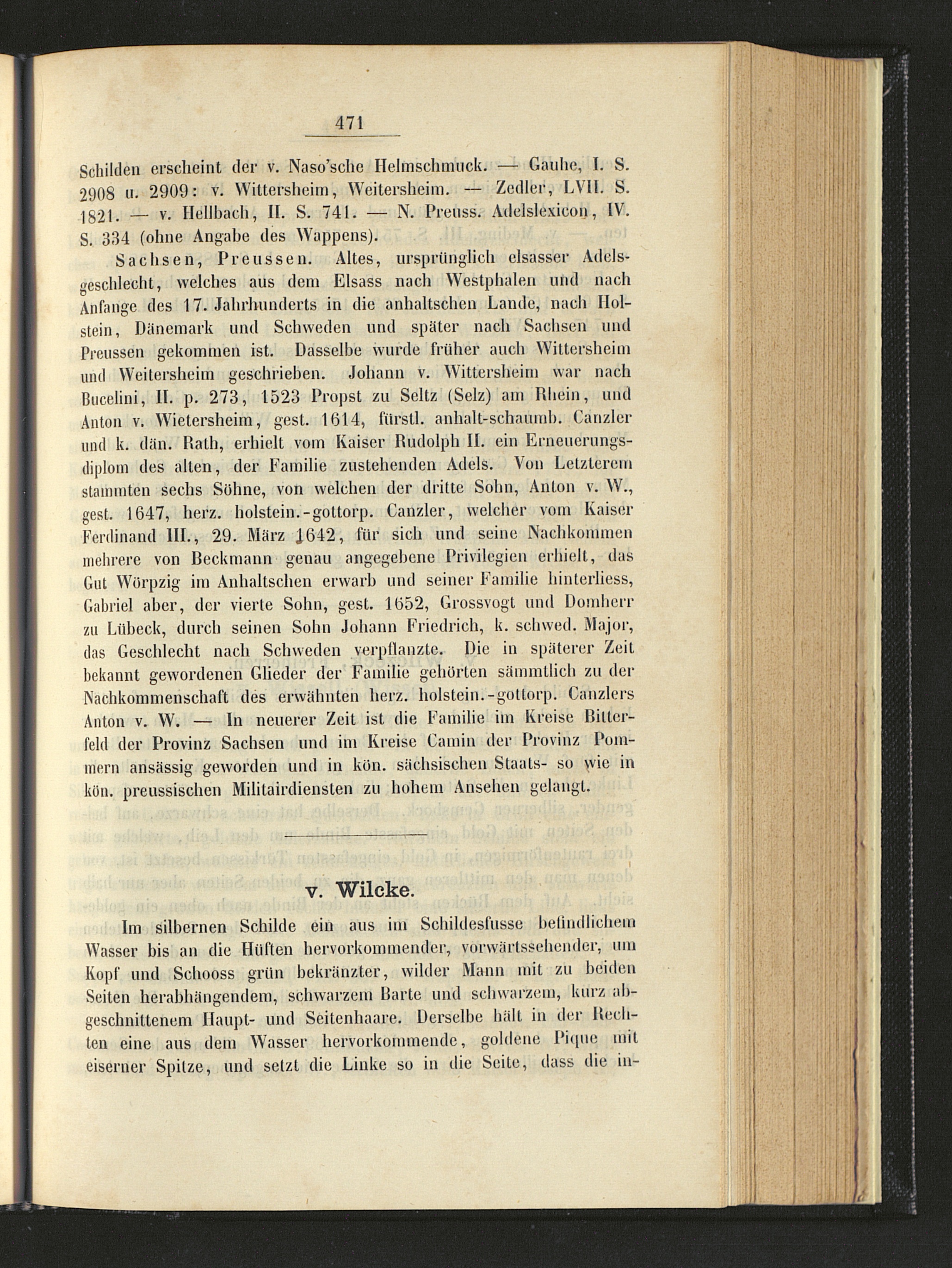 471

Schilden erscheint der v. Naso'sche Helmschmuck. — Gauhe, I. S. 2908 u. 2909: v. Wittersheim, Weitersheim. — Zedler, LVII. S. 1821. — v. Hellbach, II. S. 741. — N. Preuss. Adelslexicon, IV. S. 334 (ohne Angabe des Wappens).

Sachsen, Preussen. Altes, ursprünglich elsasser Adelsgeschlecht, welches aus dem Elsass nach Westphalen und nach Anfange des 17. Jahrhunderts in die anhaltschen Lande, nach Holstein, Dänemark und Schweden und später nach Sachsen und Preussen gekommen ist. Dasselbe wurde früher auch Wittersheim und Weitersheim geschrieben. Johann v. Wittersheim war nach Bucelini, II. p. 273, 1523 Propst zu Seltz (Selz) am Rhein, und Anton v. Wietersheim, gest. 1614, fürstl. anhalt-schaumb. Canzler und k. dän. Rath, erhielt vom Kaiser Rudolph II. ein Erneuerungsdiplom des alten, der Familie zustehenden Adels. Von Letzterem stammten sechs Söhne, von welchen der dritte Sohn, Anton v. W., gest. 1647, herz. holstein.-gottorp. Canzler, welcher vom Kaiser Ferdinand III., 29. März 1642, für sich und seine Nachkommen mehrere von Beckmann genau angegebene Privilegien erhielt, das Gut Wörpzig im Anhaltschen erwarb und seiner Familie hinterliess, Gabriel aber, der vierte Sohn, gest. 1652, Grossvogt und Domherr zu Lübeck, durch seinen Sohn Johann Friedrich, k. schwed. Major, das Geschlecht nach Schweden verpflanzte. Die in späterer Zeit bekannt gewordenen Glieder der Familie gehörten sämmtlich zu der Nachkommenschaft des erwähnten herz. holstein.-gottorp. Canzlers Anton v. W. — In neuerer Zeit ist die Familie im Kreise Bitterfeld der Provinz Sachsen und im Kreise Camin der Provinz Pommern ansässig geworden und in kön. sächsischen Staats- so wie in kön. preussischen Militairdiensten zu hohem Ansehen gelangt.

v. Wilcke.

Im silbernen Schilde ein aus im Schildesfusse befindlichem Wasser bis an die Hüften hervorkommender, vorwärtssehender, um Kopf und Schooss grün bekränzter, wilder Mann mit zu beiden Seiten herabhängendem, schwarzem Barte und schwarzem, kurz abgeschnittenem Haupt- und Seitenhaare. Derselbe hält in der Rechten eine aus dem Wasser hervorkommende, goldene Pique mit eiserner Spitze, und setzt die Linke so in die Seite, dass die in-